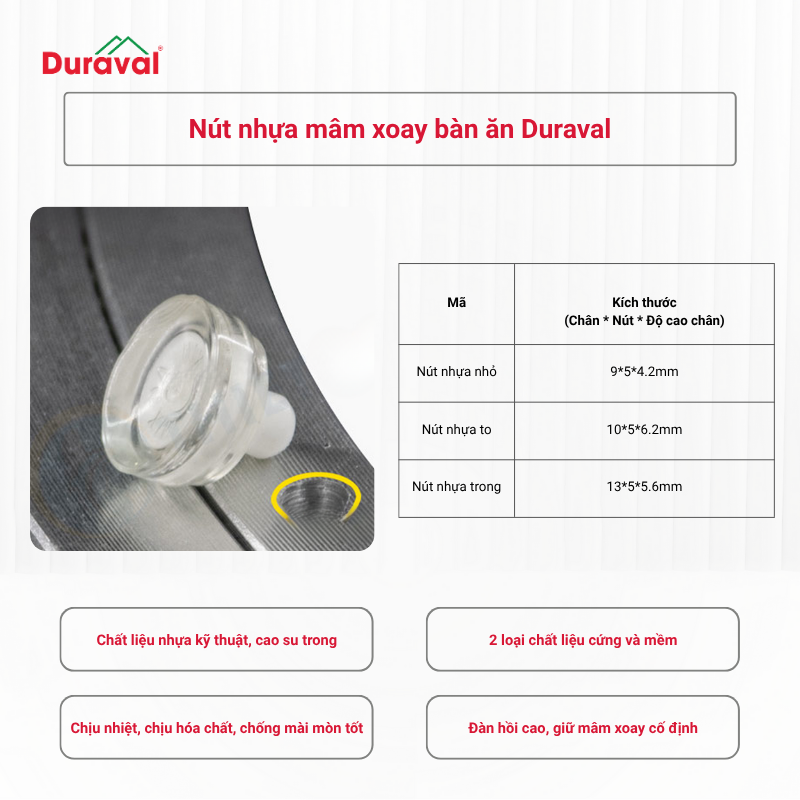 Duraval®

Nút nhựa mâm xoay bàn ăn Duraval

| Mã | Kích thước (Chân * Nút * Độ cao chân) |
|---|---|
| Nút nhựa nhỏ | 9*5*4.2mm |
| Nút nhựa to | 10*5*6.2mm |
| Nút nhựa trong | 13*5*5.6mm |

Chất liệu nhựa kỹ thuật, cao su trong

2 loại chất liệu cứng và mềm

Chịu nhiệt, chịu hóa chất, chống mài mòn tốt

Đàn hồi cao, giữ mâm xoay cố định